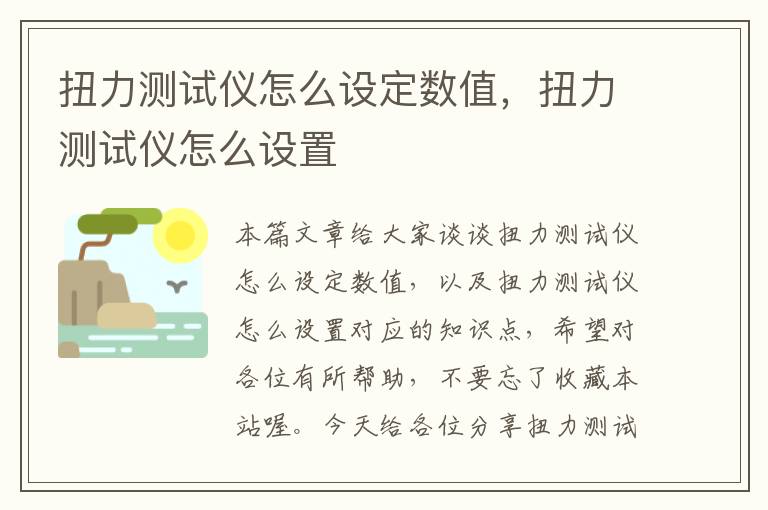 扭力测试仪怎么设定数值，扭力测试仪怎么设置

本篇文章给大家谈谈扭力测试仪怎么设定数值，以及扭力测试仪怎么设置对应的知识点，希望对各位有所帮助，不要忘了收藏本站喔。今天给各位分享扭力测试